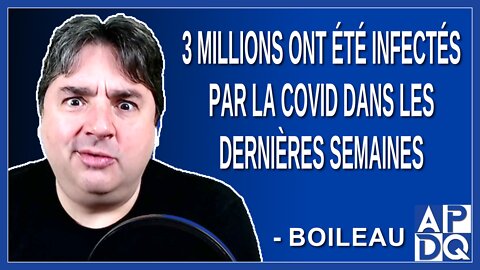 3 MILLIONS ONT ÉTÉ INFECTÉS PAR LA COVID DANS LES DERNIÈRES SEMAINES

- BOILEAU

APDQ